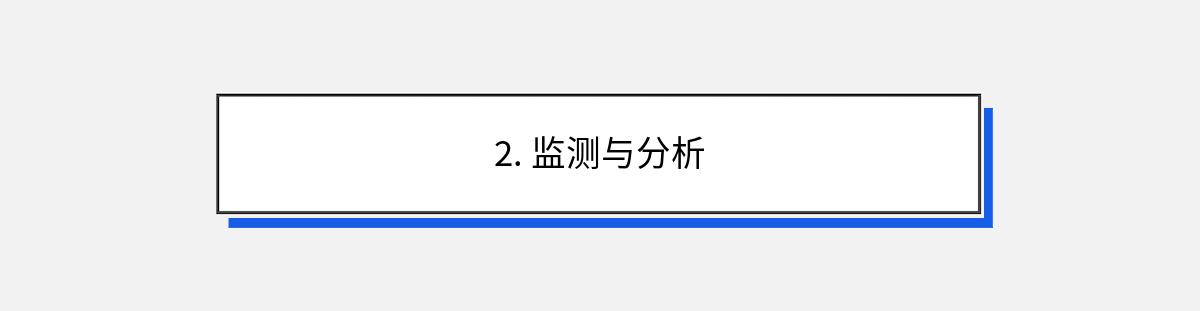 2. 监测与分析